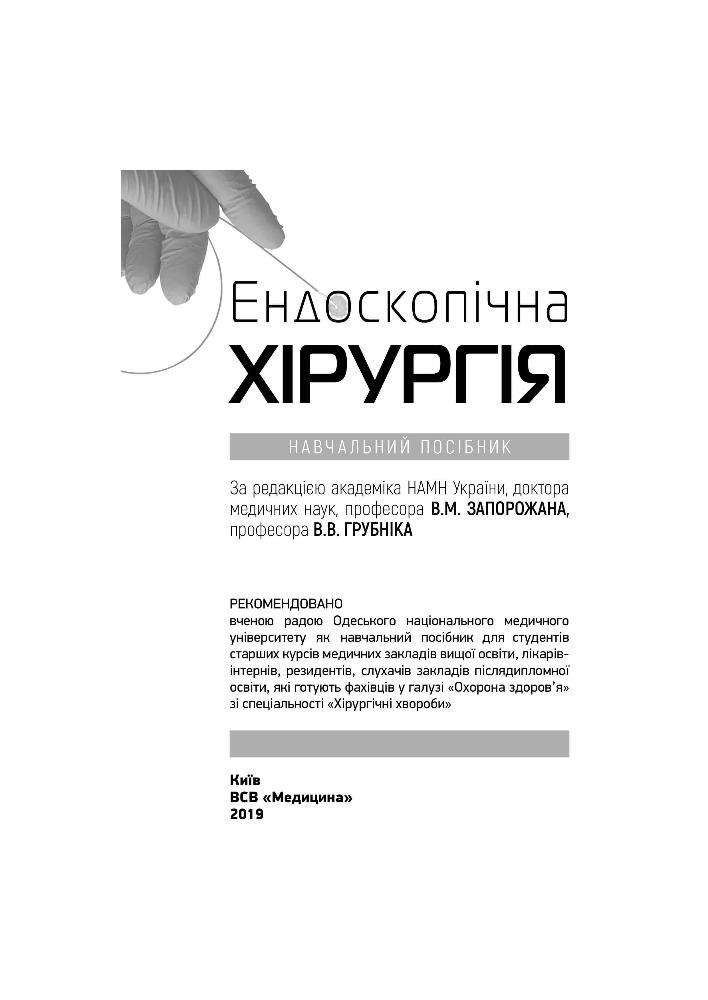 Ендоскопічна
ХІРУРГІЯ

НАВЧАЛЬНИЙ ПОСІБНИК

За редакцією академіка НАМН України, доктора медичних наук, професора В.М. ЗАПОРОЖАНА, професора В.В. ГРУБНІКА

РЕКОМЕНДОВАНО
вченою радою Одеського національного медичного університету як навчальний посібник для студентів старших курсів медичних закладів вищої освіти, лікарів-інтернів, резидентів, слухачів закладів післядипломної освіти, які готують фахівців у галузі «Охорона здоров'я» зі спеціальності «Хірургічні хвороби»

Київ
ВСВ «Медицина»
2019